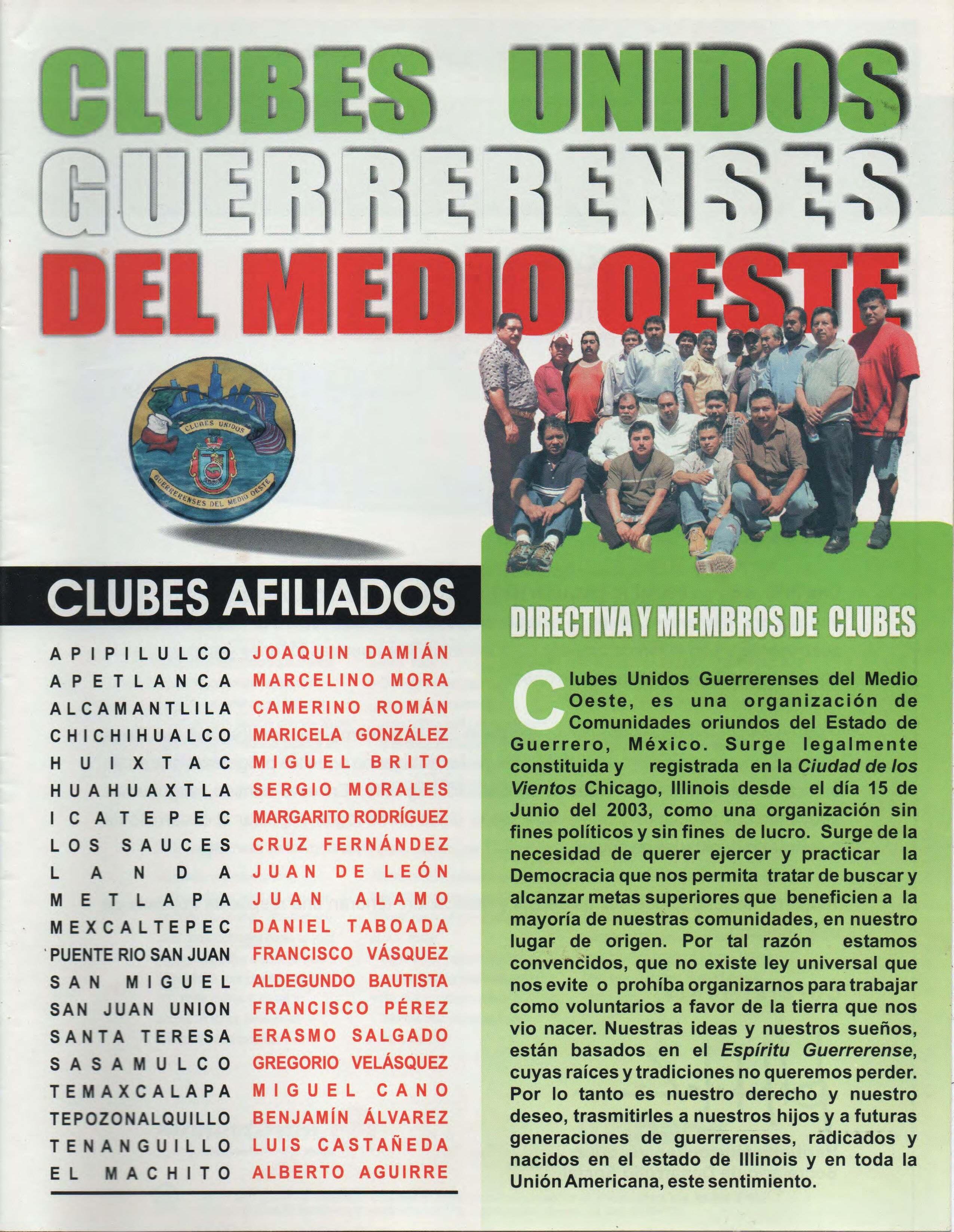 CLUBES UNIDOS GUERRERENSES DEL MEDIO OESTE

CLUBES UNIDOS GUERRERENSES DEL MEDIO OESTE

CLUBES AFILIADOS

| | |
|---|---|
| APIPILULCO | JOAQUIN DAMIÁN |
| APETLANCA | MARCELINO MORA |
| ALCAMANTLILA | CAMERINO ROMÁN |
| CHICHIHUALCO | MARICELA GONZÁLEZ |
| HUIXTAC | MIGUEL BRITO |
| HUAHUAXTLA | SERGIO MORALES |
| ICATEPEC | MARGARITO RODRÍGUEZ |
| LOS SAUCES | CRUZ FERNÁNDEZ |
| LANDA | JUAN DE LEÓN |
| METLAPA | JUAN ALAMO |
| MEXCALTEPEC | DANIEL TABOADA |
| PUENTE RIO SAN JUAN | FRANCISCO VÁSQUEZ |
| SAN MIGUEL | ALDEGUNDO BAUTISTA |
| SAN JUAN UNION | FRANCISCO PÉREZ |
| SANTA TERESA | ERASMO SALGADO |
| SASAMULCO | GREGORIO VELÁSQUEZ |
| TEMAXCALAPA | MIGUEL CANO |
| TEPOZONALQUILLO | BENJAMÍN ÁLVAREZ |
| TENANGUILLO | LUIS CASTAÑEDA |
| EL MACHITO | ALBERTO AGUIRRE |

DIRECTIVA Y MIEMBROS DE CLUBES

Clubes Unidos Guerrerenses del Medio Oeste, es una organización de Comunidades oriundos del Estado de Guerrero, México. Surge legalmente constituida y registrada en la Ciudad de los Vientos Chicago, Illinois desde el día 15 de Junio del 2003, como una organización sin fines políticos y sin fines de lucro. Surge de la necesidad de querer ejercer y practicar la Democracia que nos permita tratar de buscar y alcanzar metas superiores que beneficien a la mayoría de nuestras comunidades, en nuestro lugar de origen. Por tal razón estamos convencidos, que no existe ley universal que nos evite o prohíba organizarnos para trabajar como voluntarios a favor de la tierra que nos vio nacer. Nuestras ideas y nuestros sueños, están basados en el Espíritu Guerrerense, cuyas raíces y tradiciones no queremos perder. Por lo tanto es nuestro derecho y nuestro deseo, trasmitirles a nuestros hijos y a futuras generaciones de guerrerenses, radicados y nacidos en el estado de Illinois y en toda la Unión Americana, este sentimiento.